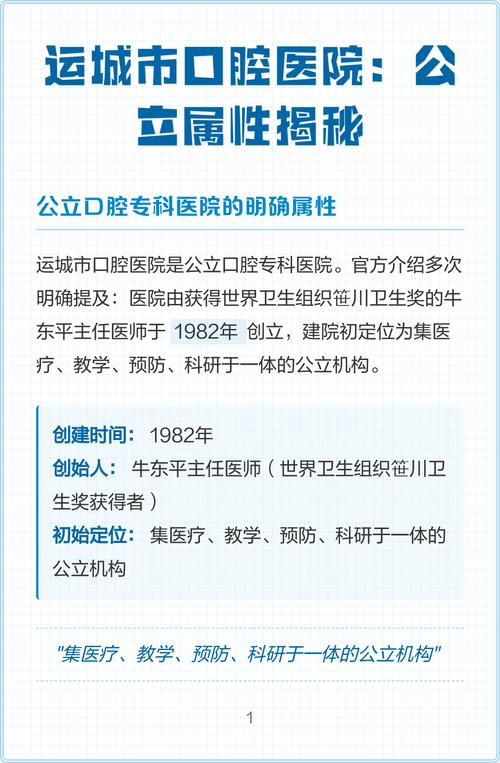 运城市口腔医院：公立属性揭秘

公立口腔专科医院的明确属性

运城市口腔医院是公立口腔专科医院。官方介绍多次明确提及：医院由获得世界卫生组织笹川卫生奖的牛东平主任医师于 1982年 创立，建院初定位为集医疗、教学、预防、科研于一体的公立机构。

创建时间： 1982年
创始人： 牛东平主任医师（世界卫生组织笹川卫生奖获得者）
初始定位： 集医疗、教学、预防、科研于一体的公立机构

"集医疗、教学、预防、科研于一体的公立机构"

1